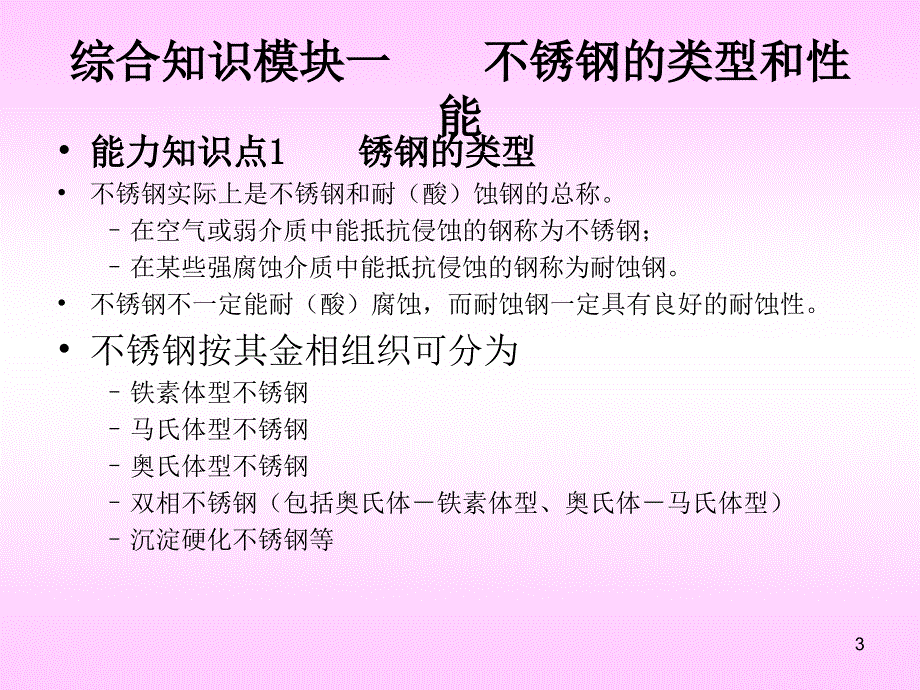 综合知识模块一　　不锈钢的类型和性能

• 能力知识点1　　锈钢的类型

• 不锈钢实际上是不锈钢和耐（酸）蚀钢的总称。
  – 在空气或弱介质中能抵抗侵蚀的钢称为不锈钢；
  – 在某些强腐蚀介质中能抵抗侵蚀的钢称为耐蚀钢。

• 不锈钢不一定能耐（酸）腐蚀，而耐蚀钢一定具有良好的耐蚀性。

• 不锈钢按其金相组织可分为
  – 铁素体型不锈钢
  – 马氏体型不锈钢
  – 奥氏体型不锈钢
  – 双相不锈钢（包括奥氏体－铁素体型、奥氏体－马氏体型）
  – 沉淀硬化不锈钢等

3